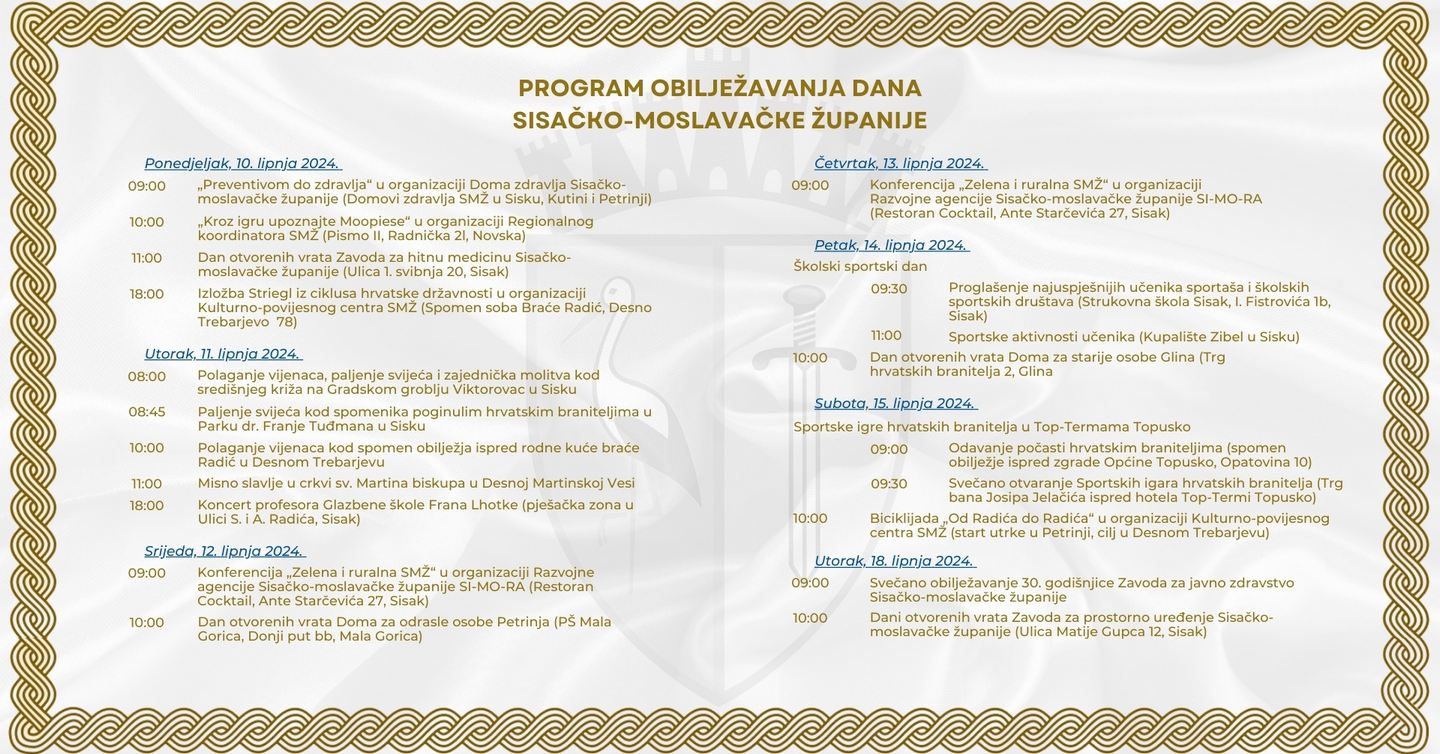 PROGRAM OBILJEŽAVANJA DANA
SISAČKO-MOSLAVAČKE ŽUPANIJE

Ponedjeljak, 10. lipnja 2024.

09:00 „Preventivom do zdravlja“ u organizaciji Doma zdravlja Sisačko-moslavačke županije (Domovi zdravlja SMŽ u Sisku, Kutini i Petrinji)

10:00 „Kroz igru upoznajte Moopiese“ u organizaciji Regionalnog koordinatora SMŽ (Pismo II, Radnička 2l, Novska)

11:00 Dan otvorenih vrata Zavoda za hitnu medicinu Sisačko-moslavačke županije (Ulica 1. svibnja 20, Sisak)

18:00 Izložba Striegl iz ciklusa hrvatske državnosti u organizaciji Kulturno-povijesnog centra SMŽ (Spomen soba Braće Radić, Desno Trebarjevo 78)

Utorak, 11. lipnja 2024.

08:00 Polaganje vijenaca, paljenje svijeća i zajednička molitva kod središnjeg križa na Gradskom groblju Viktorovac u Sisku

08:45 Paljenje svijeća kod spomenika poginulim hrvatskim braniteljima u Parku dr. Franje Tuđmana u Sisku

10:00 Polaganje vijenaca kod spomen obilježja ispred rodne kuće braće Radić u Desnom Trebarjevu

11:00 Misno slavlje u crkvi sv. Martina biskupa u Desnoj Martinskoj Vesi

18:00 Koncert profesora Glazbene škole Frana Lhotke (pješačka zona u Ulici S. i A. Radića, Sisak)

Srijeda, 12. lipnja 2024.

09:00 Konferencija „Zelena i ruralna SMŽ“ u organizaciji Razvojne agencije Sisačko-moslavačke županije SI-MO-RA (Restoran Cocktail, Ante Starčevića 27, Sisak)

10:00 Dan otvorenih vrata Doma za odrasle osobe Petrinja (PŠ Mala Gorica, Donji put bb, Mala Gorica)

Četvrtak, 13. lipnja 2024.

09:00 Konferencija „Zelena i ruralna SMŽ“ u organizaciji Razvojne agencije Sisačko-moslavačke županije SI-MO-RA (Restoran Cocktail, Ante Starčevića 27, Sisak)

Petak, 14. lipnja 2024.

Školski sportski dan

09:30 Proglašenje najuspješnijih učenika sportaša i školskih sportskih društava (Strukovna škola Sisak, I. Fistrovića 1b, Sisak)

11:00 Sportske aktivnosti učenika (Kupalište Zibel u Sisku)

10:00 Dan otvorenih vrata Doma za starije osobe Glina (Trg hrvatskih branitelja 2, Glina

Subota, 15. lipnja 2024.

Sportske igre hrvatskih branitelja u Top-Termama Topusko

09:00 Odavanje počasti hrvatskim braniteljima (spomen obilježje ispred zgrade Općine Topusko, Opatovina 10)

09:30 Svečano otvaranje Sportskih igara hrvatskih branitelja (Trg bana Josipa Jelačića ispred hotela Top-Termi Topusko)

10:00 Biciklijada „Od Radića do Radića“ u organizaciji Kulturno-povijesnog centra SMŽ (start utrke u Petrinji, cilj u Desnom Trebarjevu)

Utorak, 18. lipnja 2024.

09:00 Svečano obilježavanje 30. godišnjice Zavoda za javno zdravstvo Sisačko-moslavačke županije

10:00 Dani otvorenih vrata Zavoda za prostorno uređenje Sisačko-moslavačke županije (Ulica Matije Gupca 12, Sisak)